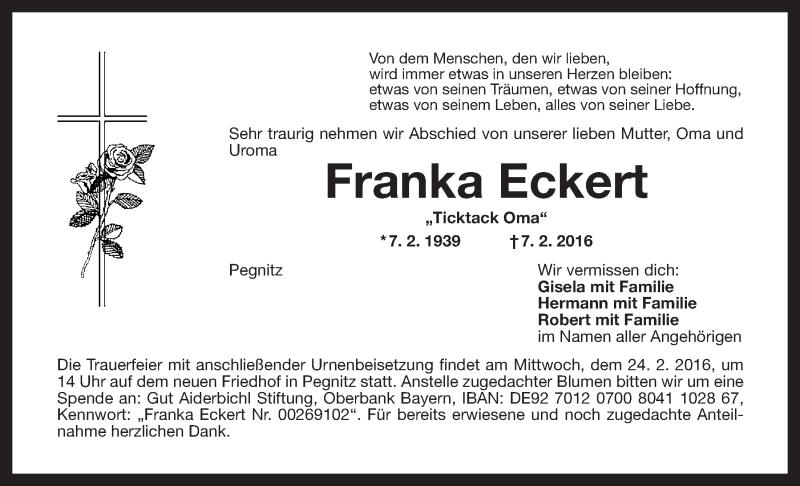 Von dem Menschen, den wir lieben,
wird immer etwas in unseren Herzen bleiben:
etwas von seinen Träumen, etwas von seiner Hoffnung,
etwas von seinem Leben, alles von seiner Liebe.

Sehr traurig nehmen wir Abschied von unserer lieben Mutter, Oma und Uroma

Franka Eckert

„Ticktack Oma“

*7. 2. 1939 †7. 2. 2016

Pegnitz

Wir vermissen dich:
Gisela mit Familie
Hermann mit Familie
Robert mit Familie
im Namen aller Angehörigen

Die Trauerfeier mit anschließender Urnenbeisetzung findet am Mittwoch, dem 24. 2. 2016, um 14 Uhr auf dem neuen Friedhof in Pegnitz statt. Anstelle zugedachter Blumen bitten wir um eine Spende an: Gut Aiderbichl Stiftung, Oberbank Bayern, IBAN: DE92 7012 0700 8041 1028 67, Kennwort: „Franka Eckert Nr. 00269102“. Für bereits erwiesene und noch zugedachte Anteilnahme herzlichen Dank.